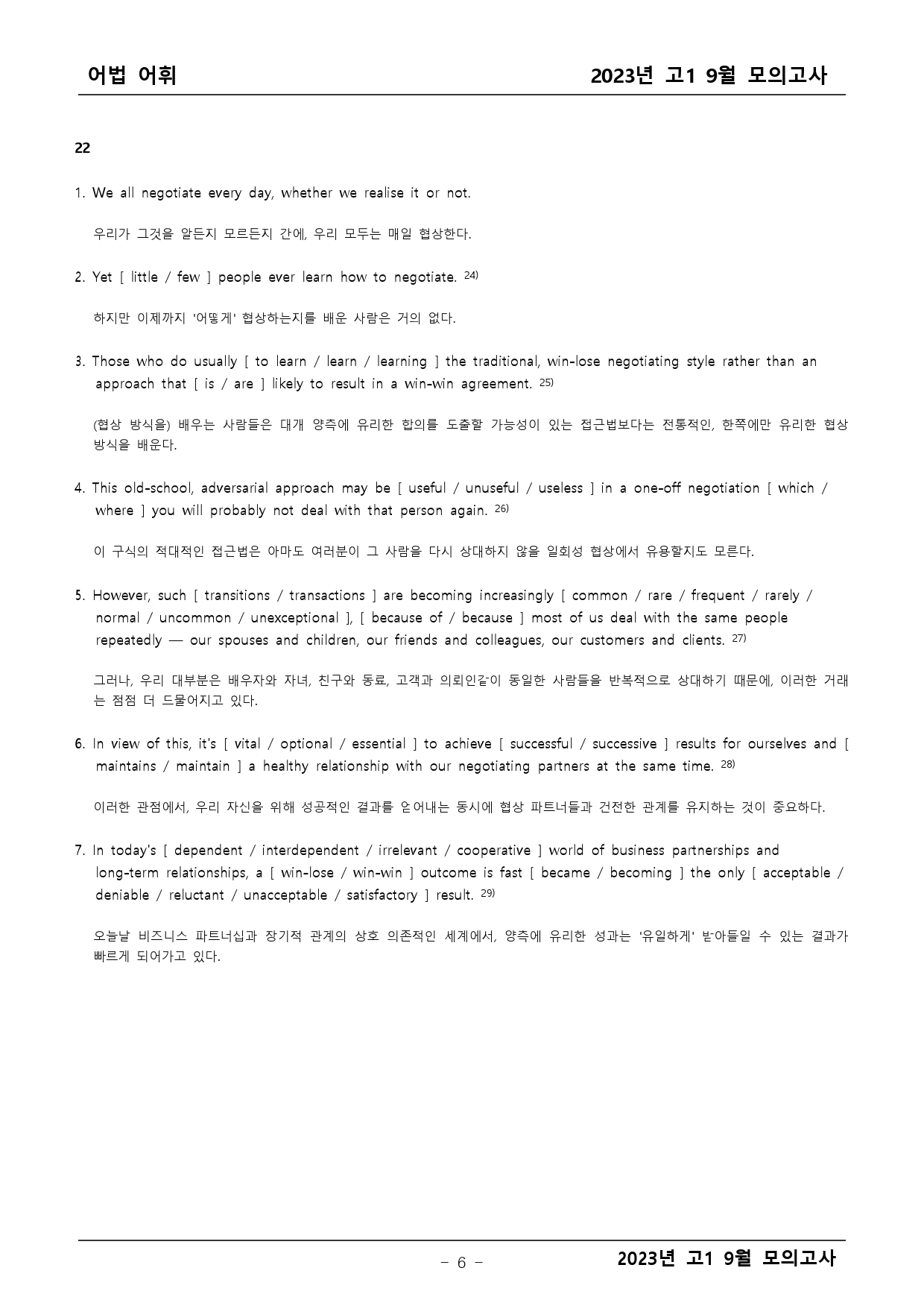 어법 어휘 2023년 고1 9월 모의고사

22

1. We all negotiate every day, whether we realise it or not.

우리가 그것을 알든지 모르든지 간에, 우리 모두는 매일 협상한다.

2. Yet [ little / few ] people ever learn how to negotiate. $^{24)}$

하지만 이제까지 '어떻게' 협상하는지를 배운 사람은 거의 없다.

3. Those who do usually [ to learn / learn / learning ] the traditional, win-lose negotiating style rather than an approach that [ is / are ] likely to result in a win-win agreement. $^{25)}$

(협상 방식을) 배우는 사람들은 대개 양측에 유리한 합의를 도출할 가능성이 있는 접근법보다는 전통적인, 한쪽에만 유리한 협상 방식을 배운다.

4. This old-school, adversarial approach may be [ useful / unuseful / useless ] in a one-off negotiation [ which / where ] you will probably not deal with that person again. $^{26)}$

이 구식의 적대적인 접근법은 아마도 여러분이 그 사람을 다시 상대하지 않을 일회성 협상에서 유용할지도 모른다.

5. However, such [ transitions / transactions ] are becoming increasingly [ common / rare / frequent / rarely / normal / uncommon / unexceptional ], [ because of / because ] most of us deal with the same people repeatedly — our spouses and children, our friends and colleagues, our customers and clients. $^{27)}$

그러나, 우리 대부분은 배우자와 자녀, 친구와 동료, 고객과 의뢰인같이 동일한 사람들을 반복적으로 상대하기 때문에, 이러한 거래는 점점 더 드물어지고 있다.

6. In view of this, it's [ vital / optional / essential ] to achieve [ successful / successive ] results for ourselves and [ maintains / maintain ] a healthy relationship with our negotiating partners at the same time. $^{28)}$

이러한 관점에서, 우리 자신을 위해 성공적인 결과를 얻어내는 동시에 협상 파트너들과 건전한 관계를 유지하는 것이 중요하다.

7. In today's [ dependent / interdependent / irrelevant / cooperative ] world of business partnerships and long-term relationships, a [ win-lose / win-win ] outcome is fast [ became / becoming ] the only [ acceptable / deniable / reluctant / unacceptable / satisfactory ] result. $^{29)}$

오늘날 비즈니스 파트너십과 장기적 관계의 상호 의존적인 세계에서, 양측에 유리한 성과는 '유일하게' 받아들일 수 있는 결과가 빠르게 되어가고 있다.

- 6 -

2023년 고1 9월 모의고사